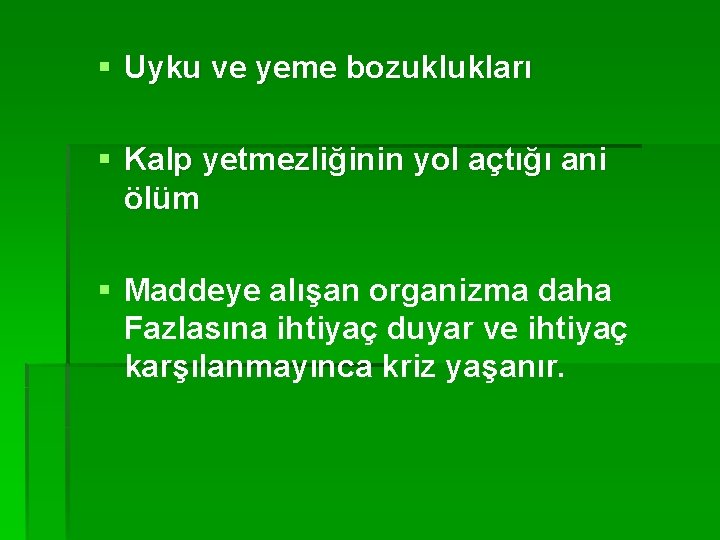 ▪ Uyku ve yeme bozuklukları

▪ Kalp yetmezliğinin yol açtığı ani ölüm

▪ Maddeye alışan organizma daha Fazlasına ihtiyaç duyar ve ihtiyaç karşılanmayınca kriz yaşanır.